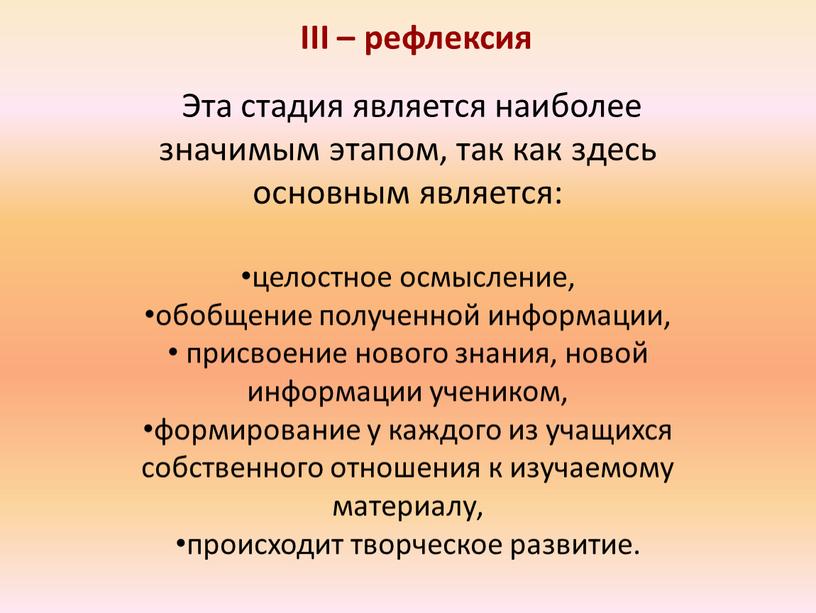 III – рефлексия

Эта стадия является наиболее значимым этапом, так как здесь основным является:

•целостное осмысление,
•обобщение полученной информации,
• присвоение нового знания, новой информации учеником,
•формирование у каждого из учащихся собственного отношения к изучаемому материалу,
•происходит творческое развитие.